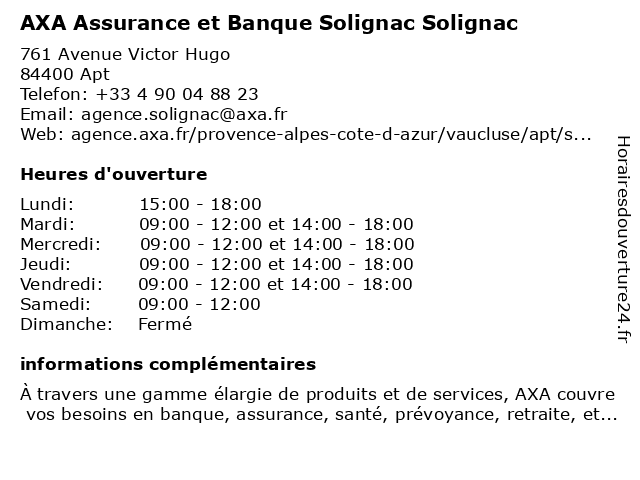 AXA Assurance et Banque Solignac Solignac

761 Avenue Victor Hugo
84400 Apt
Telefon: +33 4 90 04 88 23
Email: agence.solignac@axa.fr
Web: agence.axa.fr/provence-alpes-cote-d-azur/vaucluse/apt/s...

Heures d'ouverture

| | |
|---|---|
| Lundi: | 15:00 - 18:00 |
| Mardi: | 09:00 - 12:00 et 14:00 - 18:00 |
| Mercredi: | 09:00 - 12:00 et 14:00 - 18:00 |
| Jeudi: | 09:00 - 12:00 et 14:00 - 18:00 |
| Vendredi: | 09:00 - 12:00 et 14:00 - 18:00 |
| Samedi: | 09:00 - 12:00 |
| Dimanche: | Fermé |

informations complémentaires

À travers une gamme élargie de produits et de services, AXA couvre vos besoins en banque, assurance, santé, prévoyance, retraite, et...

Horairesdouverture24.fr